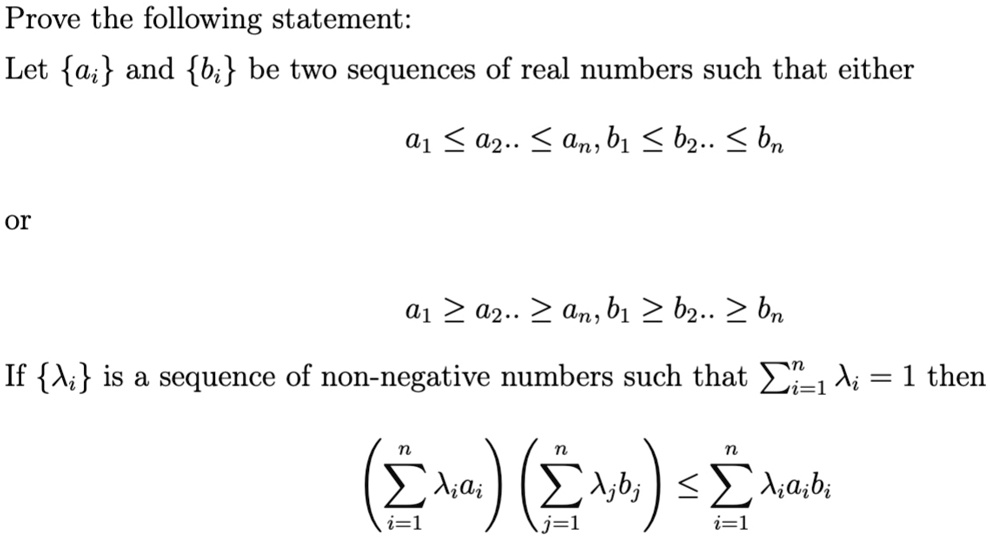 Prove the following statement:

Let $\{a_i\}$ and $\{b_i\}$ be two sequences of real numbers such that either

$a_1 \leq a_2.. \leq a_n, b_1 \leq b_2.. \leq b_n$

or

$a_1 \geq a_2.. \geq a_n, b_1 \geq b_2.. \geq b_n$

If $\{\lambda_i\}$ is a sequence of non-negative numbers such that $\sum_{i=1}^{n} \lambda_i = 1$ then

$\left(\sum_{i=1}^{n} \lambda_i a_i\right)\left(\sum_{j=1}^{n} \lambda_j b_j\right) \leq \sum_{i=1}^{n} \lambda_i a_i b_i$